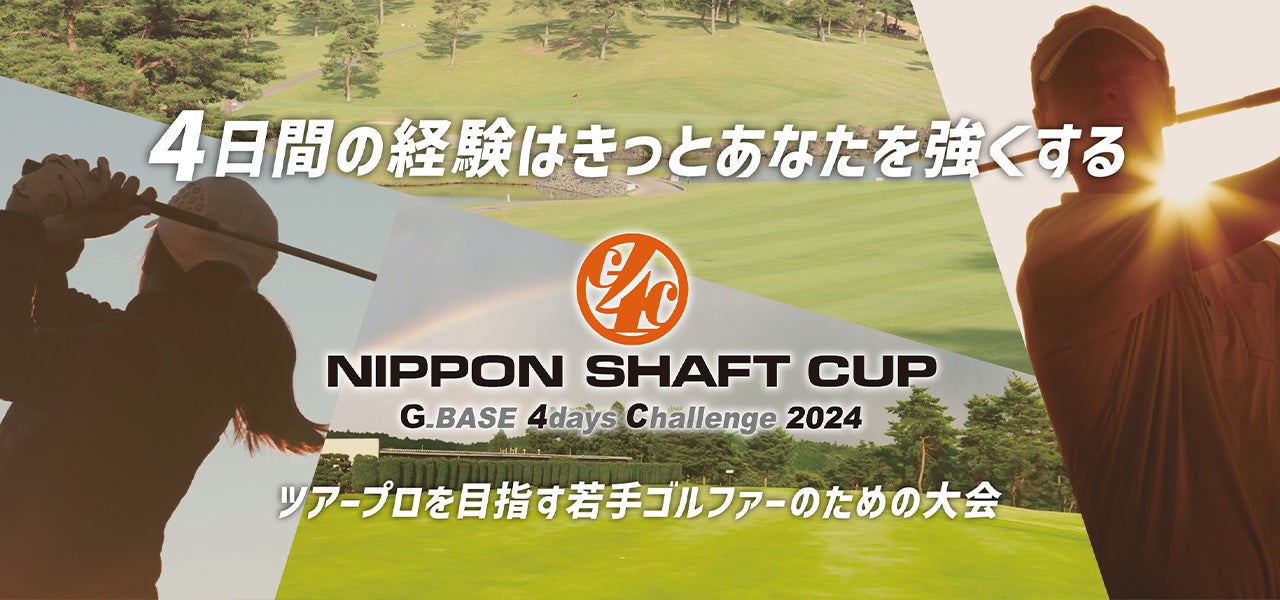 4日間の経験はきっとあなたを強くする

G4C

NIPPON SHAFT CUP

G.BASE 4days Challenge 2024

ツアープロを目指す若手ゴルファーのための大会